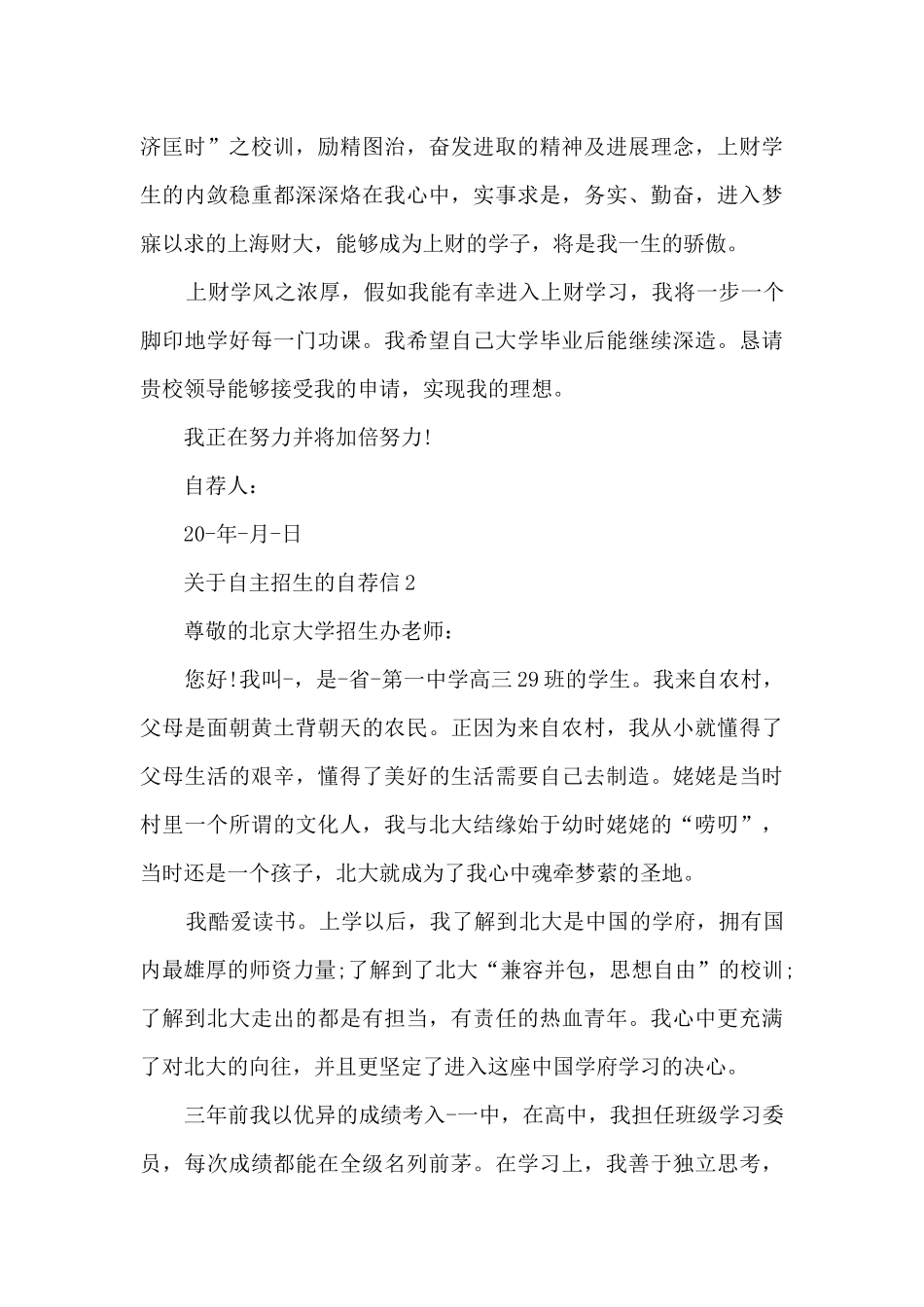 济匡时”之校训，励精图治，奋发进取的精神及进展理念，上财学生的内敛稳重都深深烙在我心中，实事求是，务实、勤奋，进入梦寐以求的上海财大，能够成为上财的学子，将是我一生的骄傲。

上财学风之浓厚，假如我能有幸进入上财学习，我将一步一个脚印地学好每一门功课。我希望自己大学毕业后能继续深造。恳请贵校领导能够接受我的申请，实现我的理想。

我正在努力并将加倍努力!

自荐人：

20-年-月-日

关于自主招生的自荐信2

尊敬的北京大学招生办老师：

您好!我叫-，是-省-第一中学高三29班的学生。我来自农村，父母是面朝黄土背朝天的农民。正因为来自农村，我从小就懂得了父母生活的艰辛，懂得了美好的生活需要自己去制造。姥姥是当时村里一个所谓的文化人，我与北大结缘始于幼时姥姥的“唠叨”，当时还是一个孩子，北大就成为了我心中魂牵梦萦的圣地。

我酷爱读书。上学以后，我了解到北大是中国的学府，拥有国内最雄厚的师资力量;了解到了北大“兼容并包，思想自由”的校训;了解到北大走出的都是有担当，有责任的热血青年。我心中更充满了对北大的向往，并且更坚定了进入这座中国学府学习的决心。

三年前我以优异的成绩考入-一中，在高中，我担任班级学习委员，每次成绩都能在全级名列前茅。在学习上，我善于独立思考，